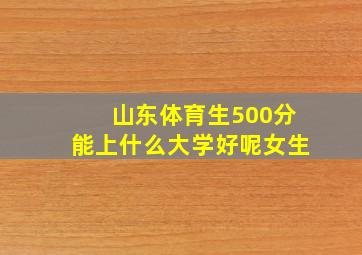 山东体育生500分
能上什么大学好呢女生